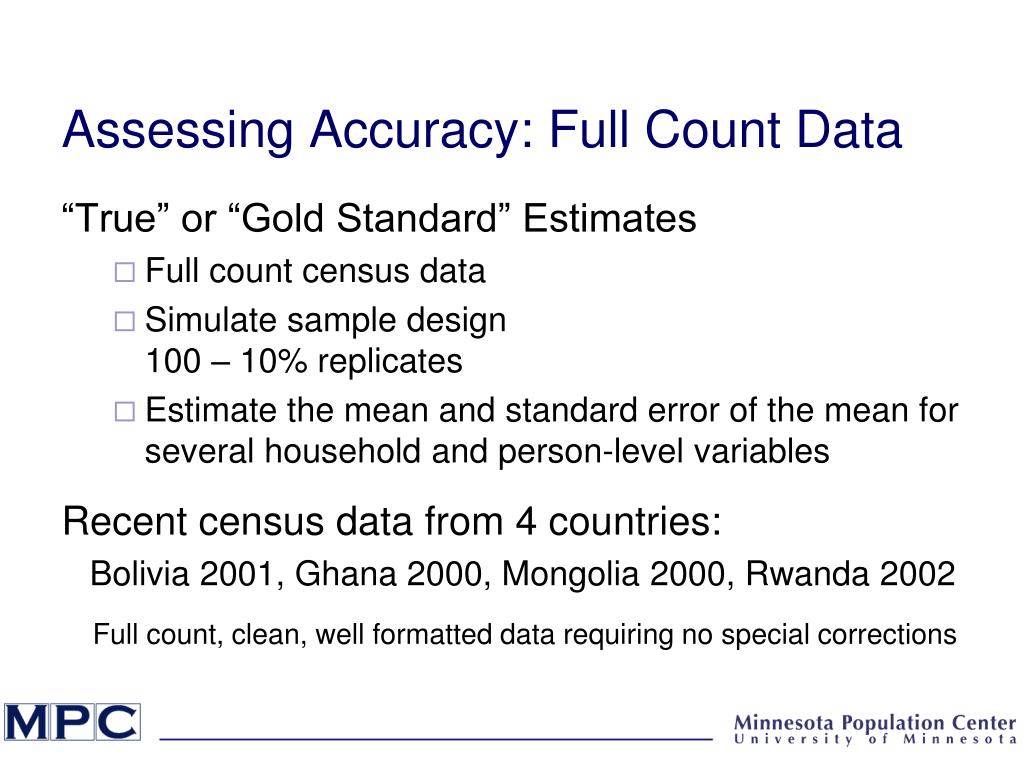 Assessing Accuracy: Full Count Data

“True” or “Gold Standard” Estimates

□ Full count census data

□ Simulate sample design
100 – 10% replicates

□ Estimate the mean and standard error of the mean for several household and person-level variables

Recent census data from 4 countries:

Bolivia 2001, Ghana 2000, Mongolia 2000, Rwanda 2002

Full count, clean, well formatted data requiring no special corrections

MPC

Minnesota Population Center
University of Minnesota